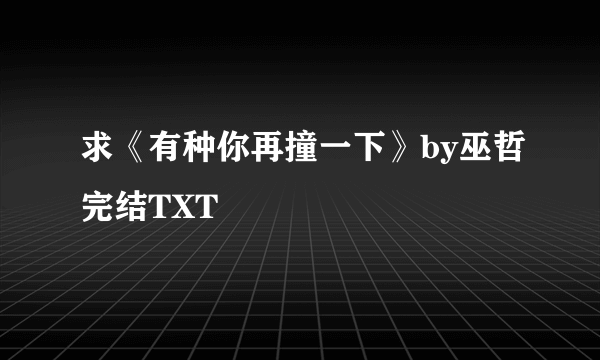 求《有种你再撞一下》by巫哲完结TXT